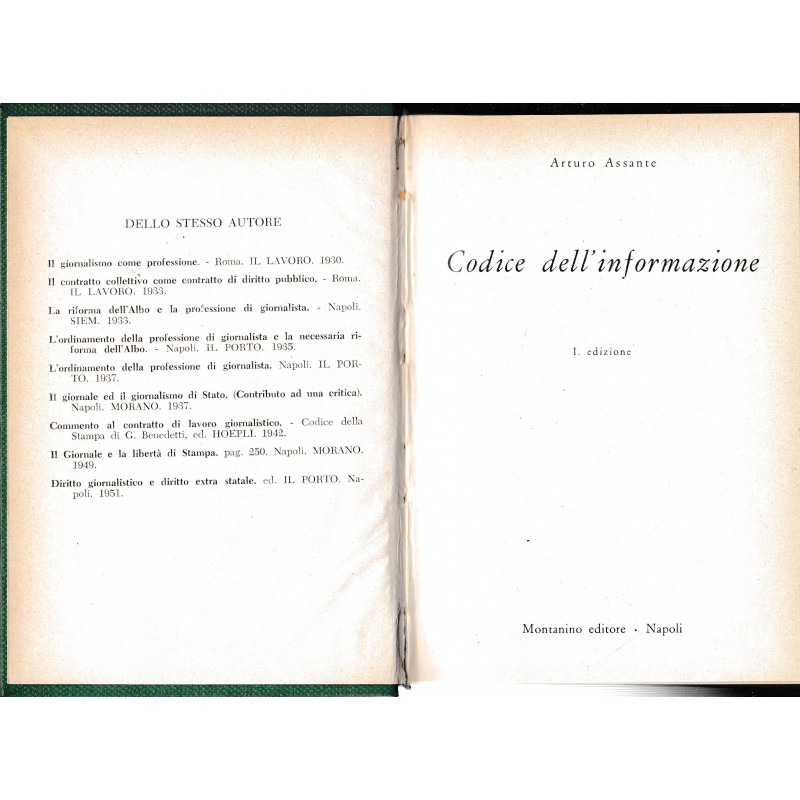 DELLO STESSO AUTORE

Il giornalismo come professione. - Roma. IL LAVORO. 1930.

Il contratto collettivo come contratto di diritto pubblico. - Roma. IL LAVORO. 1933.

La riforma dell'Albo e la professione di giornalista. - Napoli. SIEM. 1933.

L'ordinamento della professione di giornalista e la necessaria riforma dell'Albo. - Napoli. IL PORTO. 1935.

L'ordinamento della professione di giornalista. Napoli. IL PORTO. 1937.

Il giornale ed il giornalismo di Stato. (Contributo ad una critica). Napoli. MORANO. 1937.

Commento al contratto di lavoro giornalistico. - Codice della Stampa di G. Benedetti, ed. HOEPLI. 1942.

Il Giornale e la libertà di Stampa. pag. 250. Napoli. MORANO. 1949.

Diritto giornalistico e diritto extra statale. ed. IL PORTO. Napoli. 1951.

Arturo Assante

Codice dell'informazione

I. edizione

Montanino editore · Napoli